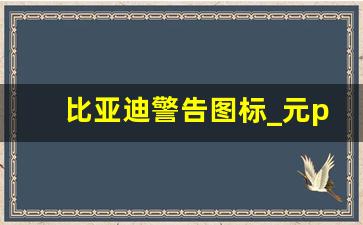 比亚迪警告图标_元p